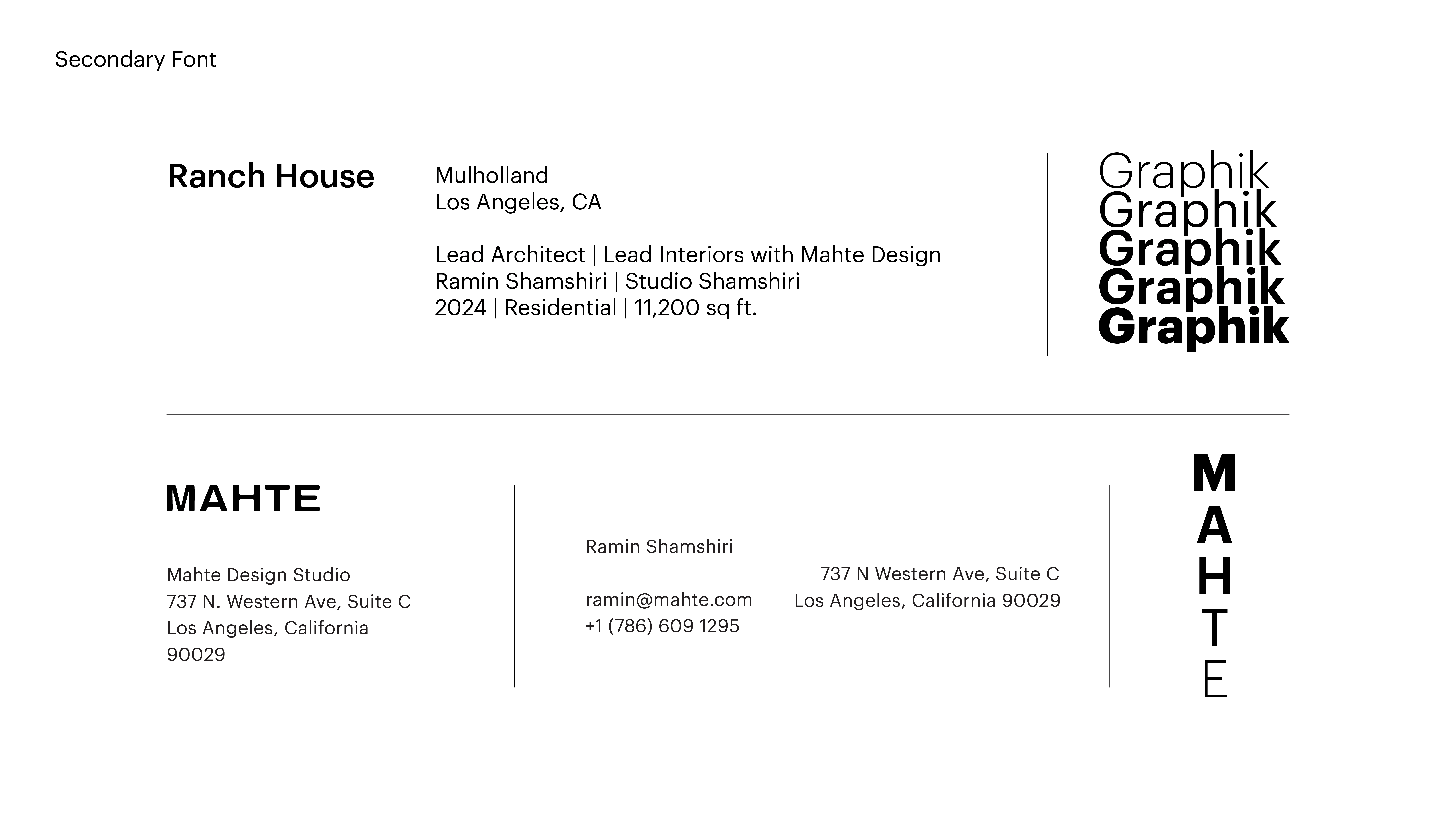 Secondary Font

Ranch House

Mulholland
Los Angeles, CA

Lead Architect | Lead Interiors with Mahte Design
Ramin Shamshiri | Studio Shamshiri
2024 | Residential | 11,200 sq ft.

Graphik
Graphik
Graphik
Graphik
Graphik

MAHTE

Mahte Design Studio
737 N. Western Ave, Suite C
Los Angeles, California
90029

Ramin Shamshiri

ramin@mahte.com
+1 (786) 609 1295

737 N Western Ave, Suite C
Los Angeles, California 90029

M
A
H
T
E